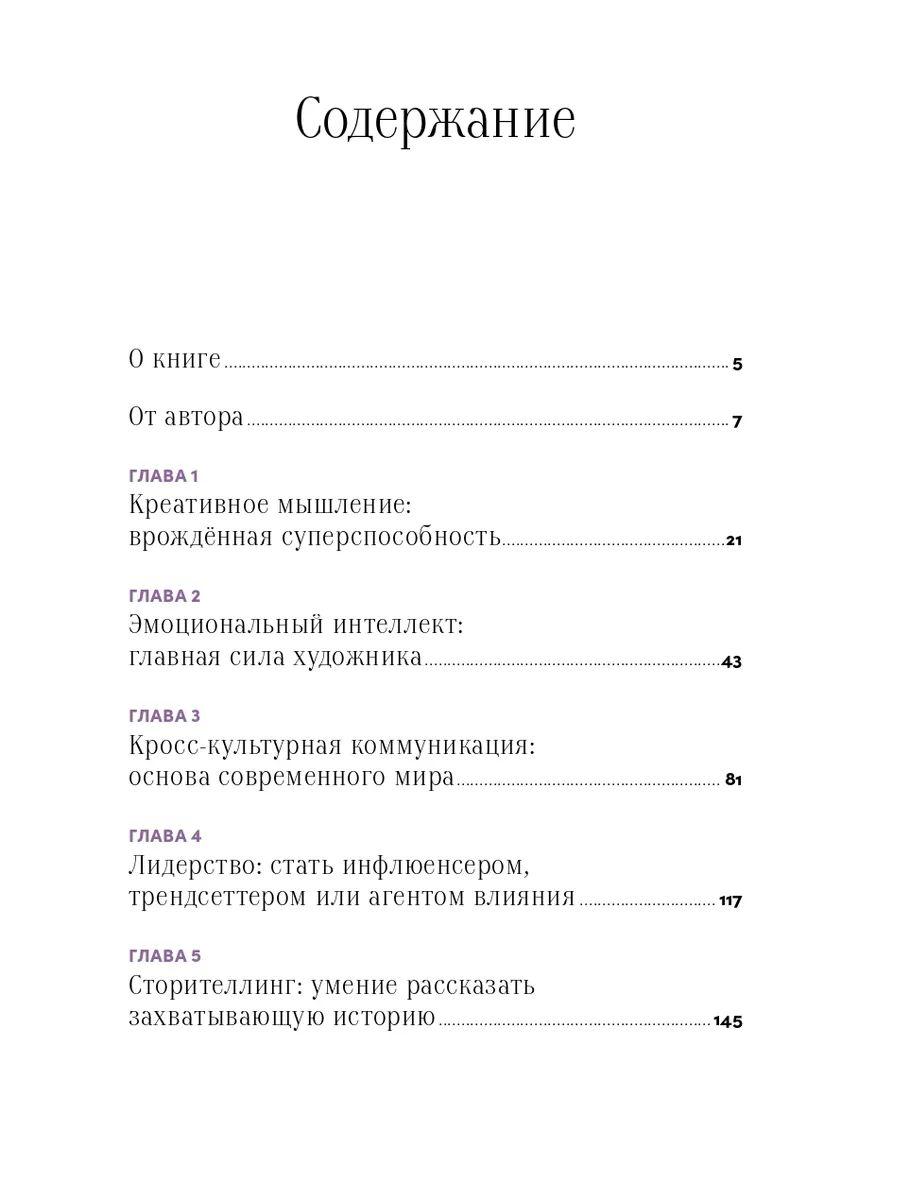 Содержание

О книге 5

От автора 7

ГЛАВА 1
Креативное мышление: врождённая суперспособность 21

ГЛАВА 2
Эмоциональный интеллект: главная сила художника 43

ГЛАВА 3
Кросс-культурная коммуникация: основа современного мира 81

ГЛАВА 4
Лидерство: стать инфлюенсером, трендсеттером или агентом влияния 117

ГЛАВА 5
Сторителлинг: умение рассказать захватывающую историю 145